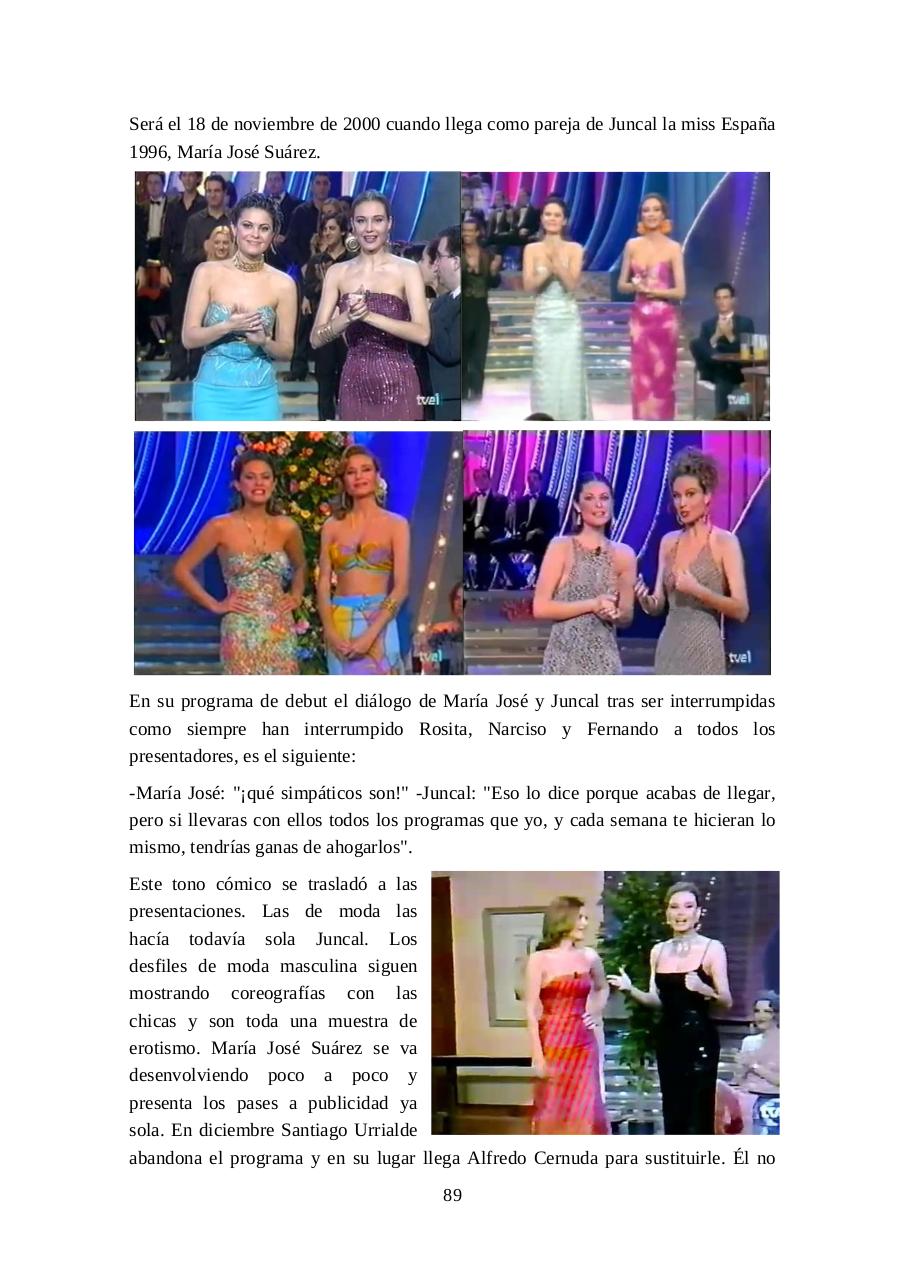 Será el 18 de noviembre de 2000 cuando llega como pareja de Juncal la miss España 1996, María José Suárez.

tve1

tve1

tve1

tve1

En su programa de debut el diálogo de María José y Juncal tras ser interrumpidas como siempre han interrumpido Rosita, Narciso y Fernando a todos los presentadores, es el siguiente:

-María José: "¡qué simpáticos son!" -Juncal: "Eso lo dice porque acabas de llegar, pero si llevaras con ellos todos los programas que yo, y cada semana te hicieran lo mismo, tendrías ganas de ahogarlos".

Este tono cómico se trasladó a las presentaciones. Las de moda las hacía todavía sola Juncal. Los desfiles de moda masculina siguen mostrando coreografías con las chicas y son toda una muestra de erotismo. María José Suárez se va desenvolviendo poco a poco y presenta los pases a publicidad ya sola. En diciembre Santiago Urrialde abandona el programa y en su lugar llega Alfredo Cernuda para sustituirle. Él no

89